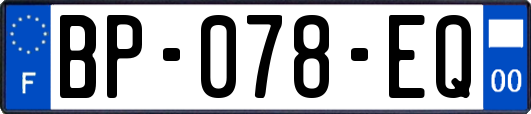 F
BP-078-EQ
00